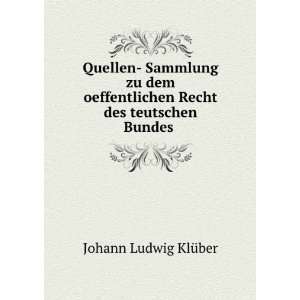 Quellen- Sammlung zu dem oeffentlichen Recht des teutschen Bundes

Johann Ludwig Klüber